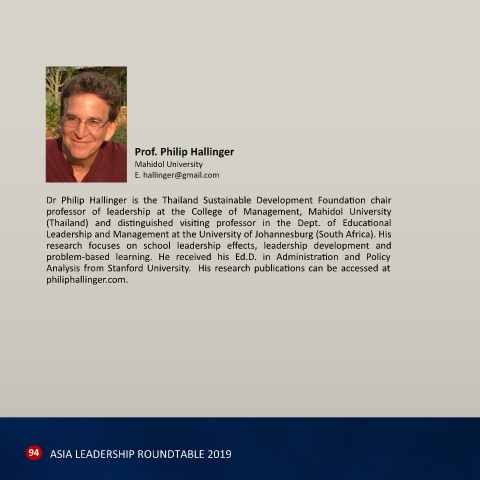 Prof. Philip Hallinger
Mahidol University
E. hallinger@gmail.com

Dr Philip Hallinger is the Thailand Sustainable Development Foundation chair professor of leadership at the College of Management, Mahidol University (Thailand) and distinguished visiting professor in the Dept. of Educational Leadership and Management at the University of Johannesburg (South Africa). His research focuses on school leadership effects, leadership development and problem-based learning. He received his Ed.D. in Administration and Policy Analysis from Stanford University. His research publications can be accessed at philiphallinger.com.

94 ASIA LEADERSHIP ROUNDTABLE 2019